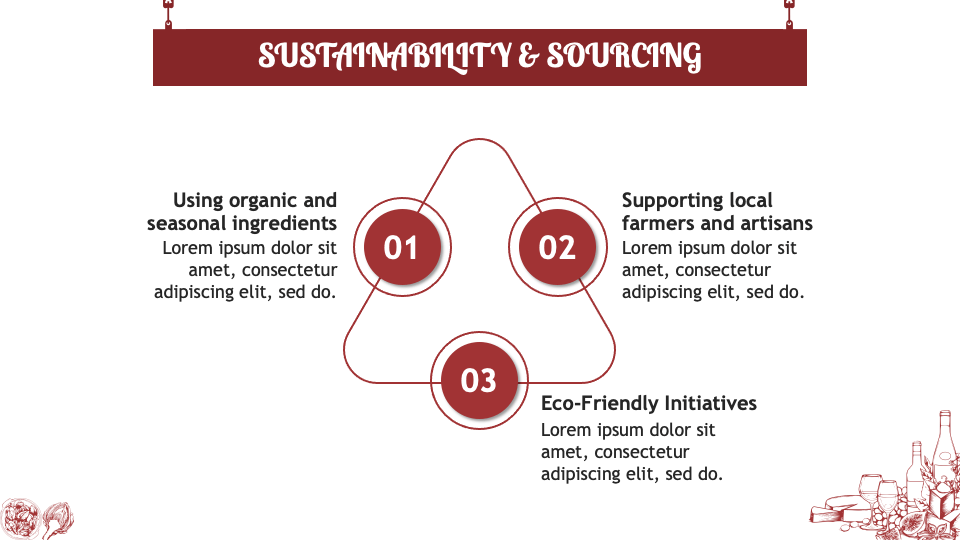 SUSTAINABILITY & SOURCING

Using organic and seasonal ingredients
Lorem ipsum dolor sit amet, consectetur adipiscing elit, sed do.

01

02

Supporting local farmers and artisans
Lorem ipsum dolor sit amet, consectetur adipiscing elit, sed do.

03

Eco-Friendly Initiatives
Lorem ipsum dolor sit amet, consectetur adipiscing elit, sed do.